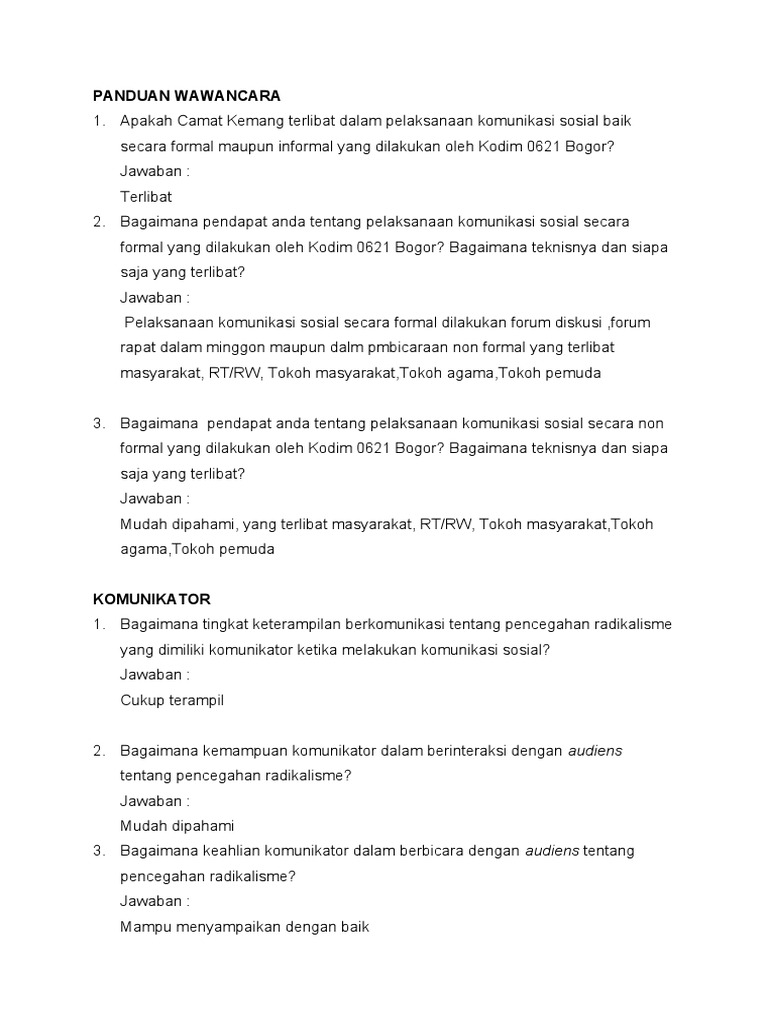 PANDUAN WAWANCARA

1. Apakah Camat Kemang terlibat dalam pelaksanaan komunikasi sosial baik secara formal maupun informal yang dilakukan oleh Kodim 0621 Bogor?
Jawaban :
Terlibat

2. Bagaimana pendapat anda tentang pelaksanaan komunikasi sosial secara formal yang dilakukan oleh Kodim 0621 Bogor? Bagaimana teknisnya dan siapa saja yang terlibat?
Jawaban :
Pelaksanaan komunikasi sosial secara formal dilakukan forum diskusi ,forum rapat dalam minggon maupun dalm pmbicaraan non formal yang terlibat masyarakat, RT/RW, Tokoh masyarakat,Tokoh agama,Tokoh pemuda

3. Bagaimana pendapat anda tentang pelaksanaan komunikasi sosial secara non formal yang dilakukan oleh Kodim 0621 Bogor? Bagaimana teknisnya dan siapa saja yang terlibat?
Jawaban :
Mudah dipahami, yang terlibat masyarakat, RT/RW, Tokoh masyarakat,Tokoh agama,Tokoh pemuda

KOMUNIKATOR

1. Bagaimana tingkat keterampilan berkomunikasi tentang pencegahan radikalisme yang dimiliki komunikator ketika melakukan komunikasi sosial?
Jawaban :
Cukup terampil

2. Bagaimana kemampuan komunikator dalam berinteraksi dengan audiens tentang pencegahan radikalisme?
Jawaban :
Mudah dipahami

3. Bagaimana keahlian komunikator dalam berbicara dengan audiens tentang pencegahan radikalisme?
Jawaban :
Mampu menyampaikan dengan baik